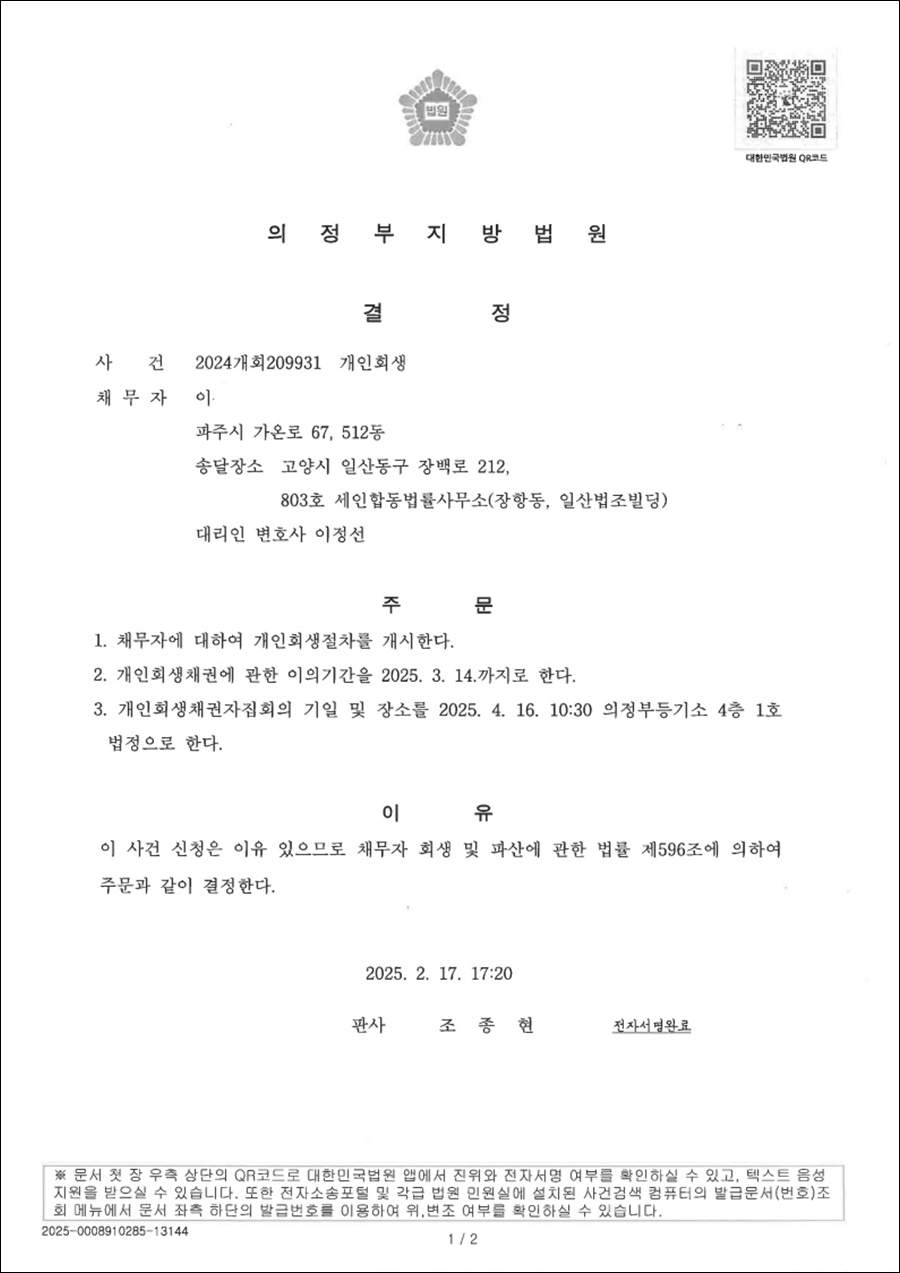 법원

대한민국법원 QR코드

의 정 부 지 방 법 원

결 정

사 건 2024개회209931 개인회생

채 무 자 이

파주시 가온로 67, 512동

송달장소 고양시 일산동구 장백로 212, 803호 세인합동법률사무소(장항동, 일산법조빌딩)

대리인 변호사 이정선

주 문

1. 채무자에 대하여 개인회생절차를 개시한다.

2. 개인회생채권에 관한 이의기간을 2025. 3. 14.까지로 한다.

3. 개인회생채권자집회의 기일 및 장소를 2025. 4. 16. 10:30 의정부등기소 4층 1호 법정으로 한다.

이 유

이 사건 신청은 이유 있으므로 채무자 회생 및 파산에 관한 법률 제596조에 의하여 주문과 같이 결정한다.

2025. 2. 17. 17:20

판사 조 종 현 전자서명완료

※ 문서 첫 장 우측 상단의 QR코드로 대한민국법원 앱에서 진위와 전자서명 여부를 확인하실 수 있고, 텍스트 음성 지원을 받으실 수 있습니다. 또한 전자소송포털 및 각급 법원 민원실에 설치된 사건검색 컴퓨터의 발급문서(번호)조회 메뉴에서 문서 좌측 하단의 발급번호를 이용하여 위,변조 여부를 확인하실 수 있습니다.

2025-0008910285-13144

1 / 2